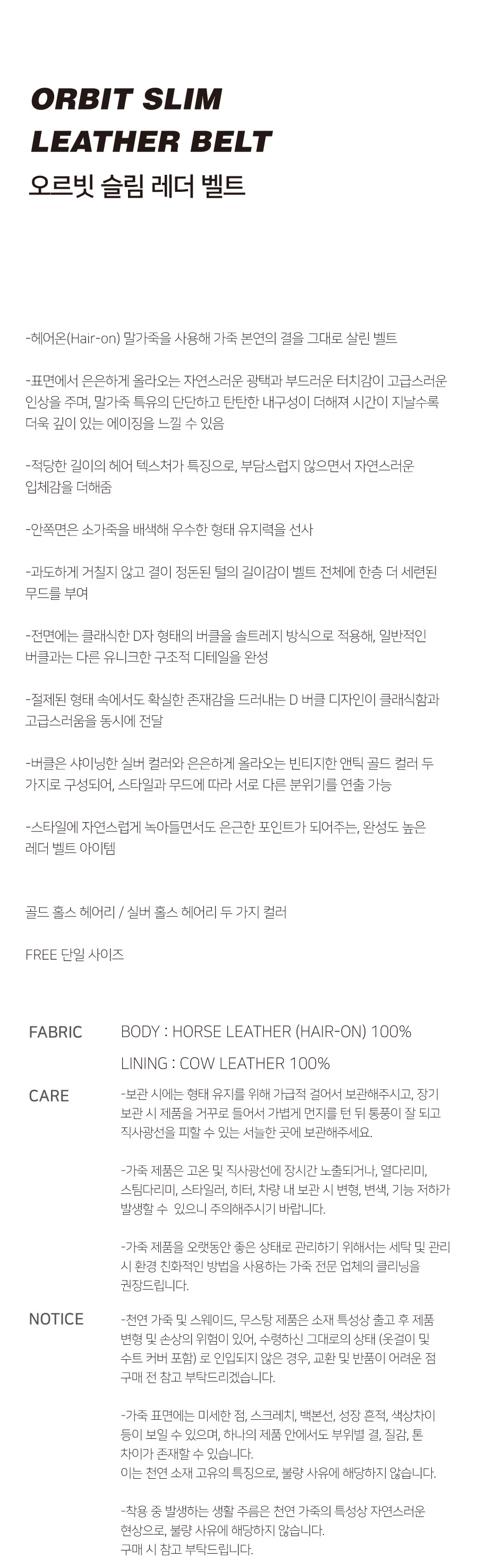 ORBIT SLIM
LEATHER BELT
오르빗 슬림 레더 벨트

-헤어온(Hair-on) 말가죽을 사용해 가죽 본연의 결을 그대로 살린 벨트

-표면에서 은은하게 올라오는 자연스러운 광택과 부드러운 터치감이 고급스러운 인상을 주며, 말가죽 특유의 단단하고 탄탄한 내구성이 더해져 시간이 지날수록 더욱 깊이 있는 에이징을 느낄 수 있음

-적당한 길이의 헤어 텍스처가 특징으로, 부담스럽지 않으면서 자연스러운 입체감을 더해줌

-안쪽면은 소가죽을 배색해 우수한 형태 유지력을 선사

-과도하게 거칠지 않고 결이 정돈된 털의 길이감이 벨트 전체에 한층 더 세련된 무드를 부여

-전면에는 클래식한 D자 형태의 버클을 솔트레지 방식으로 적용해, 일반적인 버클과는 다른 유니크한 구조적 디테일을 완성

-절제된 형태 속에서도 확실한 존재감을 드러내는 D 버클 디자인이 클래식함과 고급스러움을 동시에 전달

-버클은 샤이닝한 실버 컬러와 은은하게 올라오는 빈티지한 앤틱 골드 컬러 두 가지로 구성되어, 스타일과 무드에 따라 서로 다른 분위기를 연출 가능

-스타일에 자연스럽게 녹아들면서도 은근한 포인트가 되어주는, 완성도 높은 레더 벨트 아이템

골드 홀스 헤어리 / 실버 홀스 헤어리 두 가지 컬러

FREE 단일 사이즈

FABRIC
BODY : HORSE LEATHER (HAIR-ON) 100%
LINING : COW LEATHER 100%

CARE
-보관 시에는 형태 유지를 위해 가급적 걸어서 보관해주시고, 장기 보관 시 제품을 거꾸로 들어서 가볍게 먼지를 턴 뒤 통풍이 잘 되고 직사광선을 피할 수 있는 서늘한 곳에 보관해주세요.

-가죽 제품은 고온 및 직사광선에 장시간 노출되거나, 열다리미, 스팀다리미, 스타일러, 히터, 차량 내 보관 시 변형, 변색, 기능 저하가 발생할 수 있으니 주의해주시기 바랍니다.

-가죽 제품을 오랫동안 좋은 상태로 관리하기 위해서는 세탁 및 관리 시 환경 친화적인 방법을 사용하는 가죽 전문 업체의 클리닝을 권장드립니다.

NOTICE
-천연 가죽 및 스웨이드, 무스탕 제품은 소재 특성상 출고 후 제품 변형 및 손상의 위험이 있어, 수령하신 그대로의 상태 (옷걸이 및 수트 커버 포함) 로 인입되지 않은 경우, 교환 및 반품이 어려운 점 구매 전 참고 부탁드리겠습니다.

-가죽 표면에는 미세한 점, 스크레치, 백본선, 성장 흔적, 색상차이 등이 보일 수 있으며, 하나의 제품 안에서도 부위별 결, 질감, 톤 차이가 존재할 수 있습니다.
이는 천연 소재 고유의 특징으로, 불량 사유에 해당하지 않습니다.

-착용 중 발생하는 생활 주름은 천연 가죽의 특성상 자연스러운 현상으로, 불량 사유에 해당하지 않습니다.
구매 시 참고 부탁드립니다.